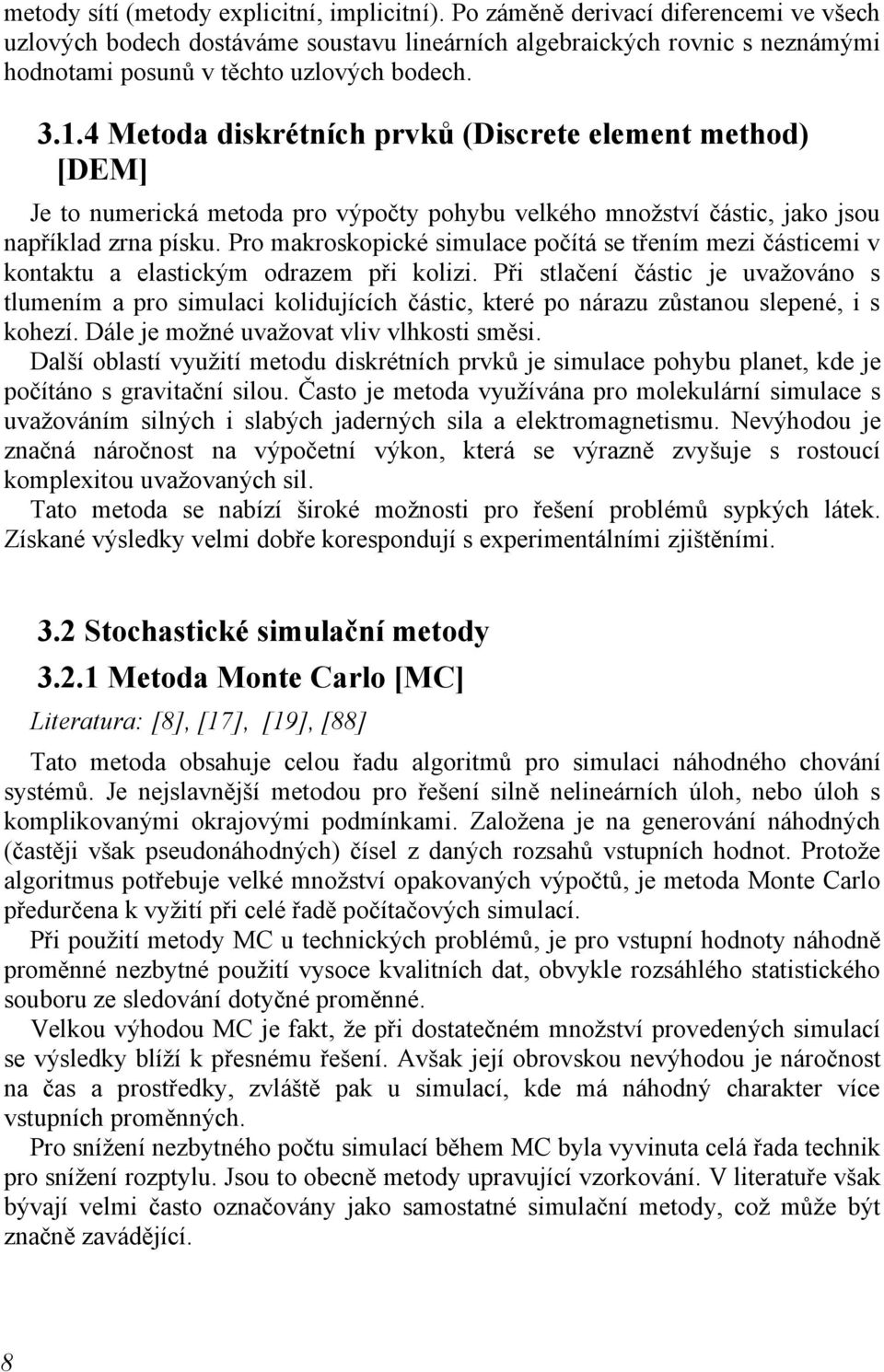 metody sítí (metody explicitní, implicitní). Po záměně derivací diferencemi ve všech uzlových bodech dostáváme soustavu lineárních algebraických rovnic s neznámými hodnotami posunů v těchto uzlových bodech.

3.1.4 Metoda diskrétních prvků (Discrete element method) [DEM]

Je to numerická metoda pro výpočty pohybu velkého množství částic, jako jsou například zrna písku. Pro makroskopické simulace počítá se třením mezi částicemi v kontaktu a elastickým odrazem při kolizi. Při stlačení částic je uvažováno s tlumením a pro simulaci kolidujících částic, které po nárazu zůstanou slepené, i s kohezí. Dále je možné uvažovat vliv vlhkosti směsi.

Další oblastí využití metodu diskrétních prvků je simulace pohybu planet, kde je počítáno s gravitační silou. Často je metoda využívána pro molekulární simulace s uvažováním silných i slabých jaderných sila a elektromagnetismu. Nevýhodou je značná náročnost na výpočetní výkon, která se výrazně zvyšuje s rostoucí komplexitou uvažovaných sil.

Tato metoda se nabízí široké možnosti pro řešení problémů sypkých látek. Získané výsledky velmi dobře korespondují s experimentálními zjištěními.

3.2 Stochastické simulační metody

3.2.1 Metoda Monte Carlo [MC]

Literatura: [8], [17], [19], [88]

Tato metoda obsahuje celou řadu algoritmů pro simulaci náhodného chování systémů. Je nejslavnější metodou pro řešení silně nelineárních úloh, nebo úloh s komplikovanými okrajovými podmínkami. Založena je na generování náhodných (častěji však pseudonáhodných) čísel z daných rozsahů vstupních hodnot. Protože algoritmus potřebuje velké množství opakovaných výpočtů, je metoda Monte Carlo předurčena k vyžití při celé řadě počítačových simulací.

Při použití metody MC u technických problémů, je pro vstupní hodnoty náhodně proměnné nezbytné použití vysoce kvalitních dat, obvykle rozsáhlého statistického souboru ze sledování dotyčné proměnné.

Velkou výhodou MC je fakt, že při dostatečném množství provedených simulací se výsledky blíží k přesnému řešení. Avšak její obrovskou nevýhodou je náročnost na čas a prostředky, zvláště pak u simulací, kde má náhodný charakter více vstupních proměnných.

Pro snížení nezbytného počtu simulací během MC byla vyvinuta celá řada technik pro snížení rozptylu. Jsou to obecně metody upravující vzorkování. V literatuře však bývají velmi často označovány jako samostatné simulační metody, což může být značně zavádějící.

8